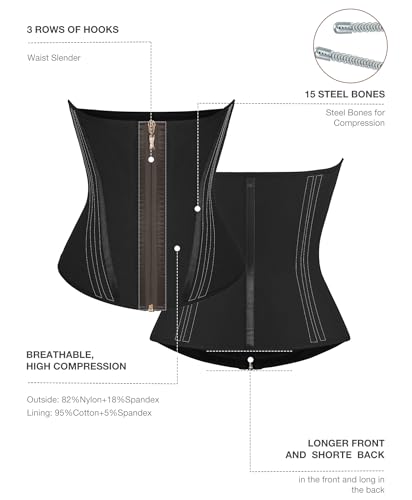 3 ROWS OF HOOKS

Waist Slender

15 STEEL BONES

Steel Bones for Compression

BREATHABLE,
HIGH COMPRESSION

Outside: 82%Nylon+18%Spandex
Lining: 95%Cotton+5%Spandex

LONGER FRONT
AND SHORTE BACK

in the front and long in the back